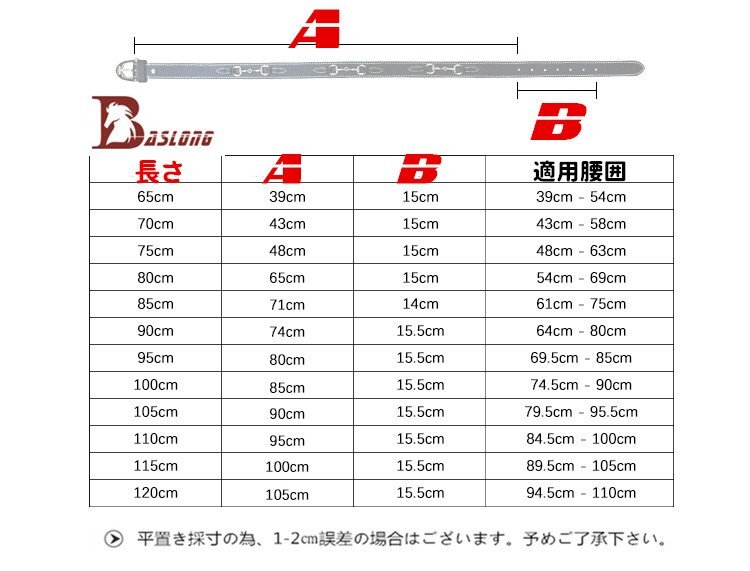 A

B

BASLONG

| 長さ | A | B | 適用腰囲 |
|---|---|---|---|
| 65cm | 39cm | 15cm | 39cm - 54cm |
| 70cm | 43cm | 15cm | 43cm - 58cm |
| 75cm | 48cm | 15cm | 48cm - 63cm |
| 80cm | 65cm | 15cm | 54cm - 69cm |
| 85cm | 71cm | 14cm | 61cm - 75cm |
| 90cm | 74cm | 15.5cm | 64cm - 80cm |
| 95cm | 80cm | 15.5cm | 69.5cm - 85cm |
| 100cm | 85cm | 15.5cm | 74.5cm - 90cm |
| 105cm | 90cm | 15.5cm | 79.5cm - 95.5cm |
| 110cm | 95cm | 15.5cm | 84.5cm - 100cm |
| 115cm | 100cm | 15.5cm | 89.5cm - 105cm |
| 120cm | 105cm | 15.5cm | 94.5cm - 110cm |

平置き採寸の為、1-2㎝誤差の場合はございます。予めご了承下さい。